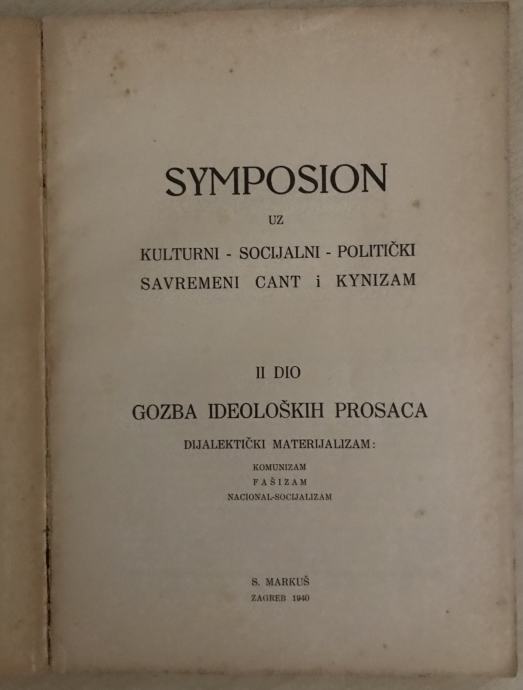 SYMPOSION

UZ

KULTURNI - SOCIJALNI - POLITIČKI SAVREMENI CANT i KYNIZAM

II DIO

GOZBA IDEOLOŠKIH PROSACA

DIJALEKTIČKI MATERIJALIZAM:

KOMUNIZAM
FAŠIZAM
NACIONAL-SOCIJALIZAM

S. MARKUŠ
ZAGREB 1940